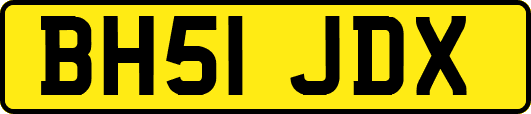 BH51 JDX